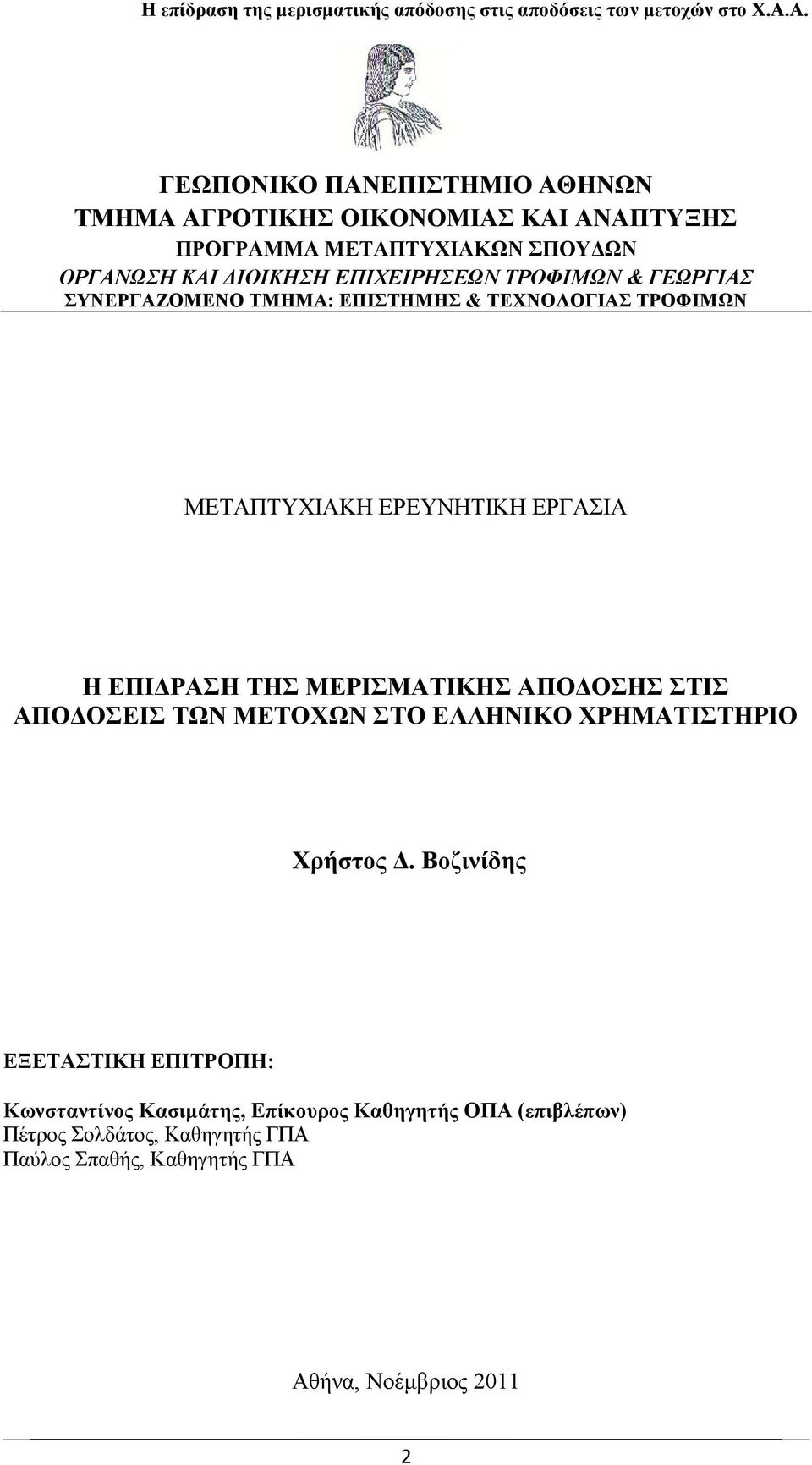 Η επίδραση της μερισματικής απόδοσης στις αποδόσεις των μετοχών στο Χ.Α.Α.

ΓΕΩΠΟΝΙΚΟ ΠΑΝΕΠΙΣΤΗΜΙΟ ΑΘΗΝΩΝ
ΤΜΗΜΑ ΑΓΡΟΤΙΚΗΣ ΟΙΚΟΝΟΜΙΑΣ ΚΑΙ ΑΝΑΠΤΥΞΗΣ
ΠΡΟΓΡΑΜΜΑ ΜΕΤΑΠΤΥΧΙΑΚΩΝ ΣΠΟΥΔΩΝ
ΟΡΓΑΝΩΣΗ ΚΑΙ ΔΙΟΙΚΗΣΗ ΕΠΙΧΕΙΡΗΣΕΩΝ ΤΡΟΦΙΜΩΝ & ΓΕΩΡΓΙΑΣ
ΣΥΝΕΡΓΑΖΟΜΕΝΟ ΤΜΗΜΑ: ΕΠΙΣΤΗΜΗΣ & ΤΕΧΝΟΛΟΓΙΑΣ ΤΡΟΦΙΜΩΝ

ΜΕΤΑΠΤΥΧΙΑΚΗ ΕΡΕΥΝΗΤΙΚΗ ΕΡΓΑΣΙΑ

Η ΕΠΙΔΡΑΣΗ ΤΗΣ ΜΕΡΙΣΜΑΤΙΚΗΣ ΑΠΟΔΟΣΗΣ ΣΤΙΣ ΑΠΟΔΟΣΕΙΣ ΤΩΝ ΜΕΤΟΧΩΝ ΣΤΟ ΕΛΛΗΝΙΚΟ ΧΡΗΜΑΤΙΣΤΗΡΙΟ

Χρήστος Δ. Βοζινίδης

ΕΞΕΤΑΣΤΙΚΗ ΕΠΙΤΡΟΠΗ:

Κωνσταντίνος Κασιμάτης, Επίκουρος Καθηγητής ΟΠΑ (επιβλέπων)
Πέτρος Σολδάτος, Καθηγητής ΓΠΑ
Παύλος Σπαθής, Καθηγητής ΓΠΑ

Αθήνα, Νοέμβριος 2011

2